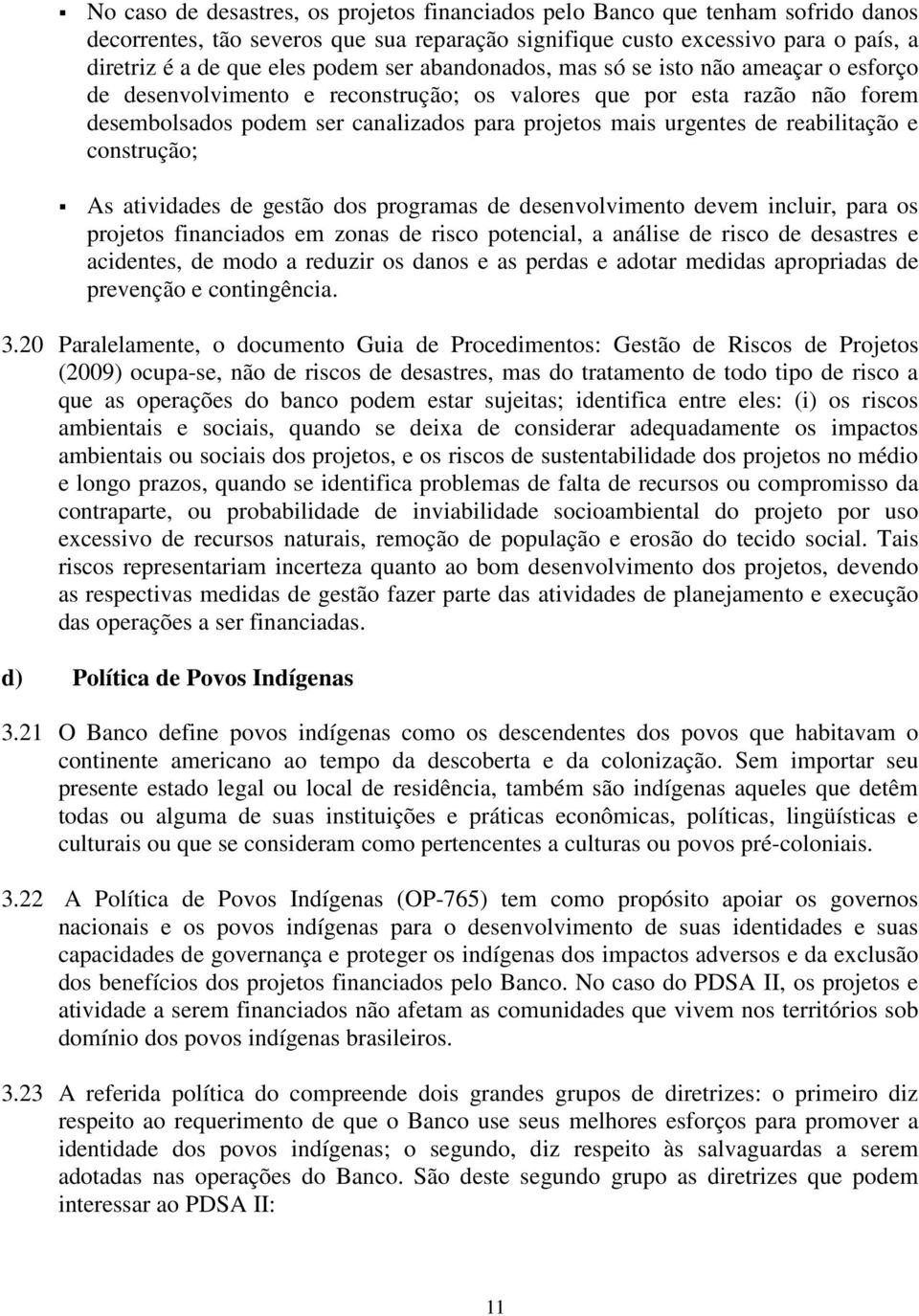 ▪ No caso de desastres, os projetos financiados pelo Banco que tenham sofrido danos decorrentes, tão severos que sua reparação signifique custo excessivo para o país, a diretriz é a de que eles podem ser abandonados, mas só se isto não ameaçar o esforço de desenvolvimento e reconstrução; os valores que por esta razão não forem desembolsados podem ser canalizados para projetos mais urgentes de reabilitação e construção;

▪ As atividades de gestão dos programas de desenvolvimento devem incluir, para os projetos financiados em zonas de risco potencial, a análise de risco de desastres e acidentes, de modo a reduzir os danos e as perdas e adotar medidas apropriadas de prevenção e contingência.

3.20 Paralelamente, o documento Guia de Procedimentos: Gestão de Riscos de Projetos (2009) ocupa-se, não de riscos de desastres, mas do tratamento de todo tipo de risco a que as operações do banco podem estar sujeitas; identifica entre eles: (i) os riscos ambientais e sociais, quando se deixa de considerar adequadamente os impactos ambientais ou sociais dos projetos, e os riscos de sustentabilidade dos projetos no médio e longo prazos, quando se identifica problemas de falta de recursos ou compromisso da contraparte, ou probabilidade de inviabilidade socioambiental do projeto por uso excessivo de recursos naturais, remoção de população e erosão do tecido social. Tais riscos representariam incerteza quanto ao bom desenvolvimento dos projetos, devendo as respectivas medidas de gestão fazer parte das atividades de planejamento e execução das operações a ser financiadas.

d) Política de Povos Indígenas

3.21 O Banco define povos indígenas como os descendentes dos povos que habitavam o continente americano ao tempo da descoberta e da colonização. Sem importar seu presente estado legal ou local de residência, também são indígenas aqueles que detêm todas ou alguma de suas instituições e práticas econômicas, políticas, lingüísticas e culturais ou que se consideram como pertencentes a culturas ou povos pré-coloniais.

3.22 A Política de Povos Indígenas (OP-765) tem como propósito apoiar os governos nacionais e os povos indígenas para o desenvolvimento de suas identidades e suas capacidades de governança e proteger os indígenas dos impactos adversos e da exclusão dos benefícios dos projetos financiados pelo Banco. No caso do PDSA II, os projetos e atividade a serem financiados não afetam as comunidades que vivem nos territórios sob domínio dos povos indígenas brasileiros.

3.23 A referida política do compreende dois grandes grupos de diretrizes: o primeiro diz respeito ao requerimento de que o Banco use seus melhores esforços para promover a identidade dos povos indígenas; o segundo, diz respeito às salvaguardas a serem adotadas nas operações do Banco. São deste segundo grupo as diretrizes que podem interessar ao PDSA II:

11